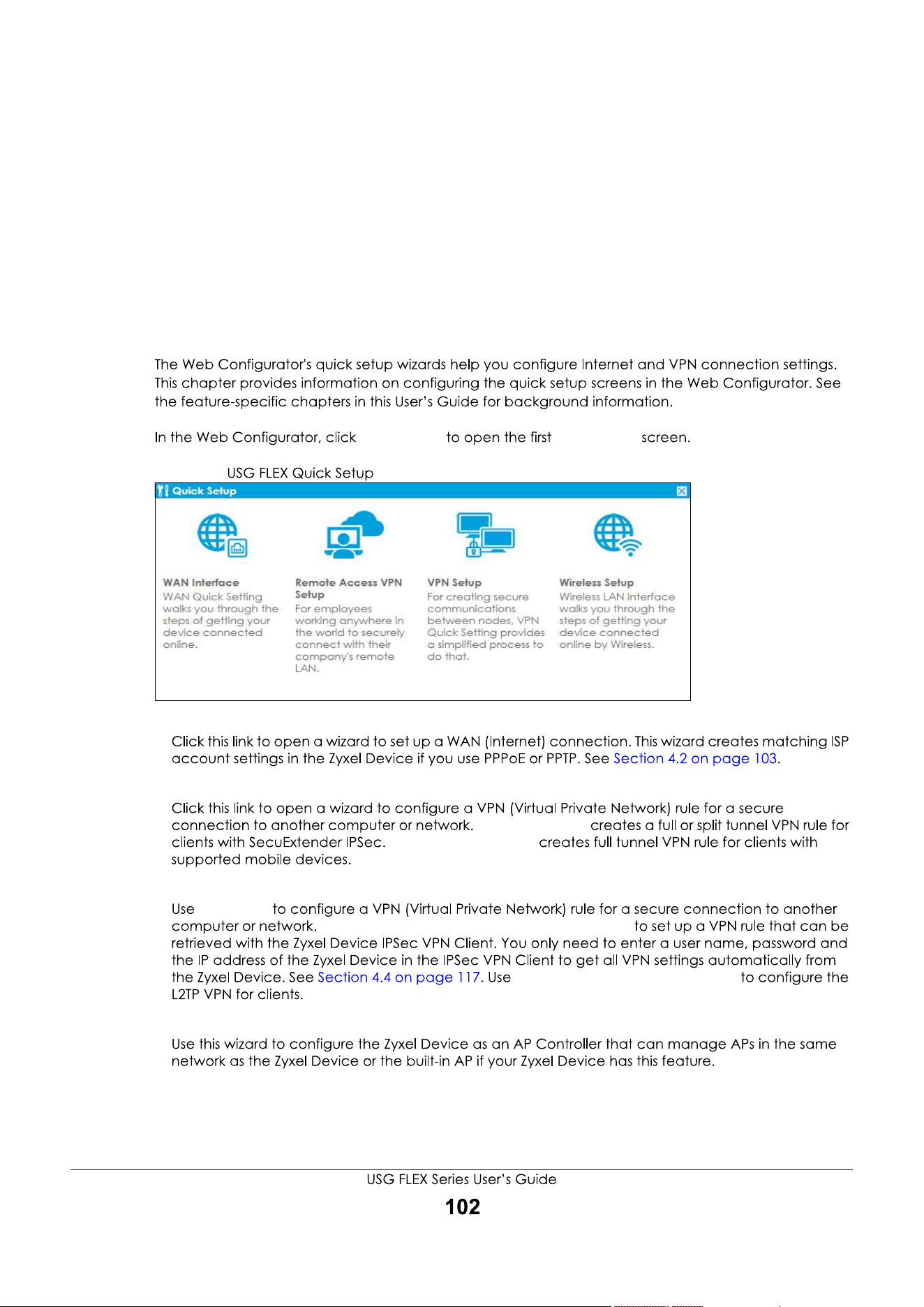 The Web Configurator's quick setup wizards help you configure Internet and VPN connection settings. This chapter provides information on configuring the quick setup screens in the Web Configurator. See the feature-specific chapters in this User's Guide for background information.

In the Web Configurator, click to open the first screen.

USG FLEX Quick Setup

Quick Setup

WAN Interface
WAN Quick Setting walks you through the steps of getting your device connected online.

Remote Access VPN Setup
For employees working anywhere in the world to securely connect with their company's remote LAN.

VPN Setup
For creating secure communications between nodes, VPN Quick Setting provides a simplified process to do that.

Wireless Setup
Wireless LAN Interface walks you through the steps of getting your device connected online by Wireless.

Click this link to open a wizard to set up a WAN (Internet) connection. This wizard creates matching ISP account settings in the Zyxel Device if you use PPPoE or PPTP. See Section 4.2 on page 103.

Click this link to open a wizard to configure a VPN (Virtual Private Network) rule for a secure connection to another computer or network. creates a full or split tunnel VPN rule for clients with SecuExtender IPSec. creates full tunnel VPN rule for clients with supported mobile devices.

Use to configure a VPN (Virtual Private Network) rule for a secure connection to another computer or network. to set up a VPN rule that can be retrieved with the Zyxel Device IPSec VPN Client. You only need to enter a user name, password and the IP address of the Zyxel Device in the IPSec VPN Client to get all VPN settings automatically from the Zyxel Device. See Section 4.4 on page 117. Use to configure the L2TP VPN for clients.

Use this wizard to configure the Zyxel Device as an AP Controller that can manage APs in the same network as the Zyxel Device or the built-in AP if your Zyxel Device has this feature.

USG FLEX Series User's Guide
102